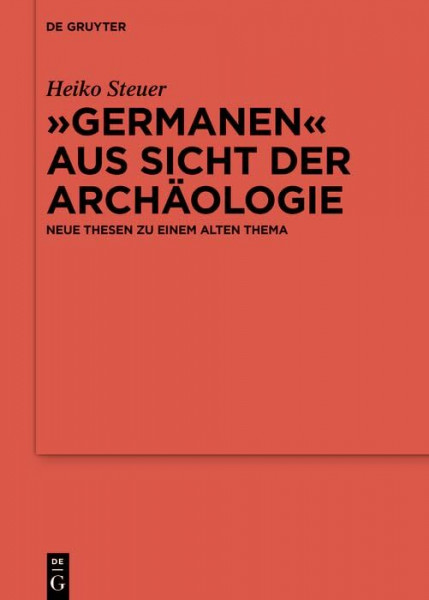 DE GRUYTER

Heiko Steuer

»GERMANEN« AUS SICHT DER ARCHÄOLOGIE

NEUE THESEN ZU EINEM ALTEN THEMA

DE
G